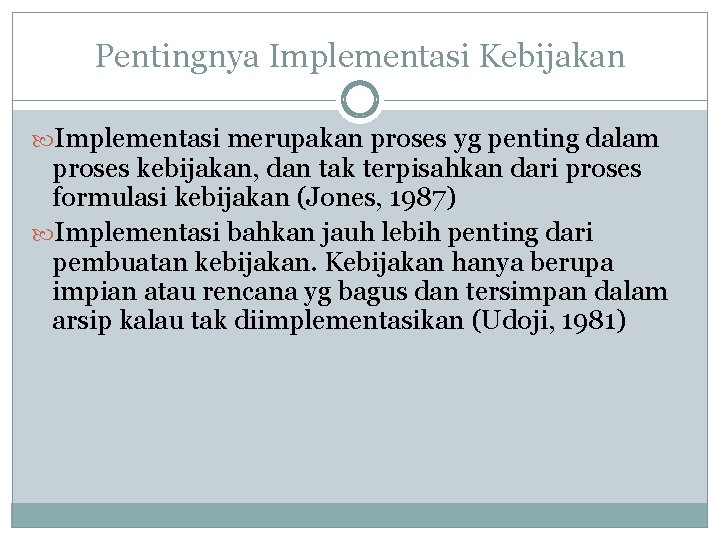 Pentingnya Implementasi Kebijakan

Implementasi merupakan proses yg penting dalam proses kebijakan, dan tak terpisahkan dari proses formulasi kebijakan (Jones, 1987)

Implementasi bahkan jauh lebih penting dari pembuatan kebijakan. Kebijakan hanya berupa impian atau rencana yg bagus dan tersimpan dalam arsip kalau tak diimplementasikan (Udoji, 1981)